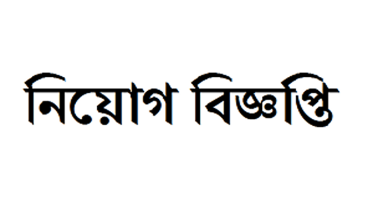 নিয়োগ বিজ্ঞপ্তি